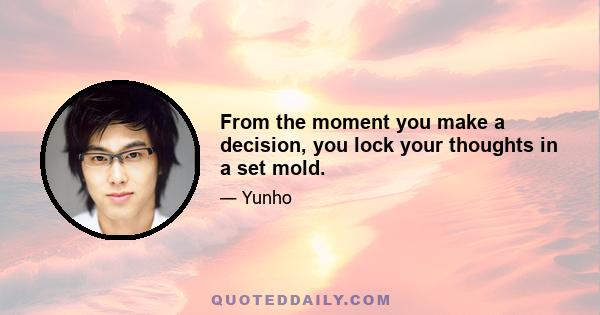 From the moment you make a decision, you lock your thoughts in a set mold.

— Yunho

QUOTEDDAILY.COM